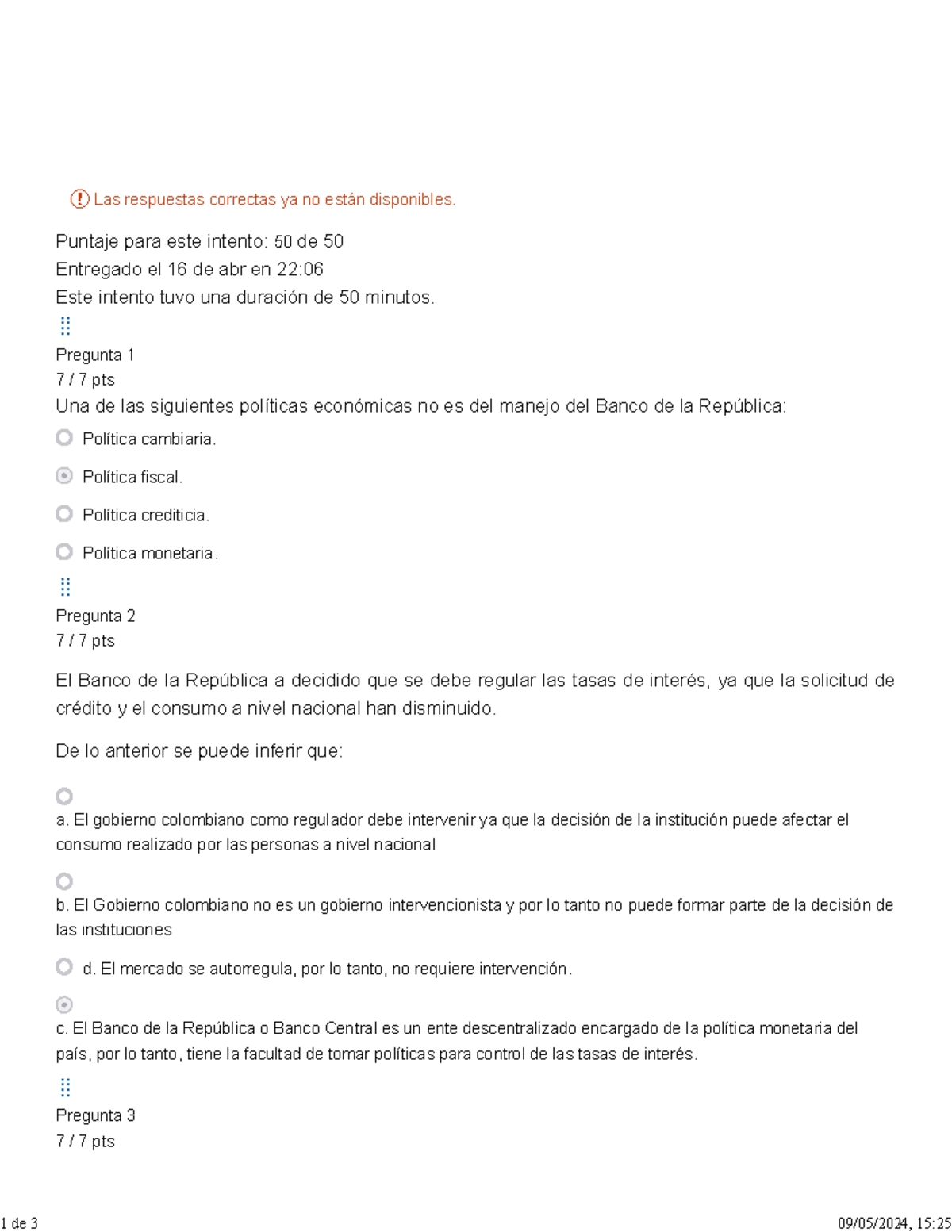 Las respuestas correctas ya no están disponibles.

Puntaje para este intento: 50 de 50
Entregado el 16 de abr en 22:06
Este intento tuvo una duración de 50 minutos.

Pregunta 1
7 / 7 pts
Una de las siguientes políticas económicas no es del manejo del Banco de la República:

Política cambiaria.

Política fiscal.

Política crediticia.

Política monetaria.

Pregunta 2
7 / 7 pts

El Banco de la República a decidido que se debe regular las tasas de interés, ya que la solicitud de crédito y el consumo a nivel nacional han disminuido.

De lo anterior se puede inferir que:

a. El gobierno colombiano como regulador debe intervenir ya que la decisión de la institución puede afectar el consumo realizado por las personas a nivel nacional

b. El Gobierno colombiano no es un gobierno intervencionista y por lo tanto no puede formar parte de la decisión de las instituciones

d. El mercado se autorregula, por lo tanto, no requiere intervención.

c. El Banco de la República o Banco Central es un ente descentralizado encargado de la política monetaria del país, por lo tanto, tiene la facultad de tomar políticas para control de las tasas de interés.

Pregunta 3
7 / 7 pts

1 de 3

09/05/2024, 15:25